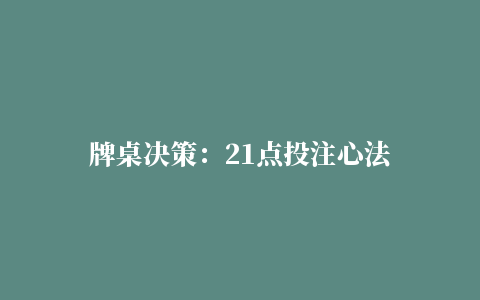 牌桌决策：21点投注心法